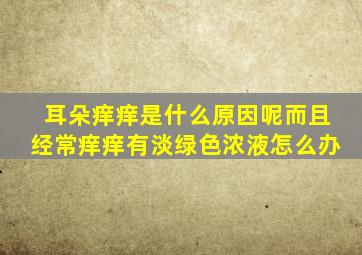 耳朵痒痒是什么原因呢而且经常痒痒有淡绿色浓液怎么办